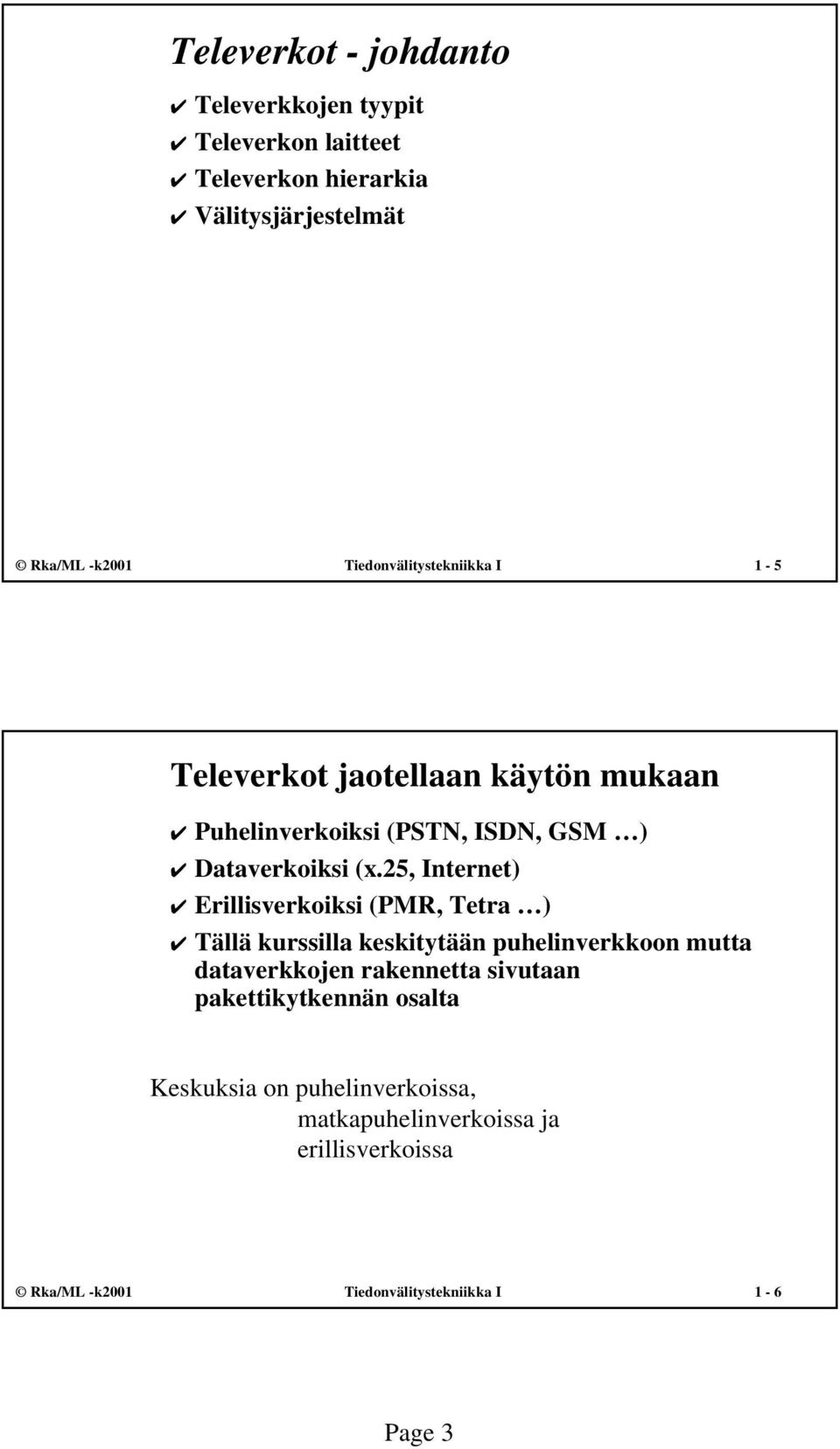 Televerkot - johdanto

✔ Televerkkojen tyypit
✔ Televerkon laitteet
✔ Televerkon hierarkia
✔ Välitysjärjestelmät

© Rka/ML -k2001 Tiedonvälitystekniikka I 1 - 5

Televerkot jaotellaan käytön mukaan

✔ Puhelinverkoiksi (PSTN, ISDN, GSM …)
✔ Dataverkoiksi (x.25, Internet)
✔ Erillisverkoiksi (PMR, Tetra …)
✔ Tällä kurssilla keskitytään puhelinverkkoon mutta dataverkkojen rakennetta sivutaan pakettikytkennän osalta

Keskuksia on puhelinverkoissa, matkapuhelinverkoissa ja erillisverkoissa

© Rka/ML -k2001 Tiedonvälitystekniikka I 1 - 6

Page 3